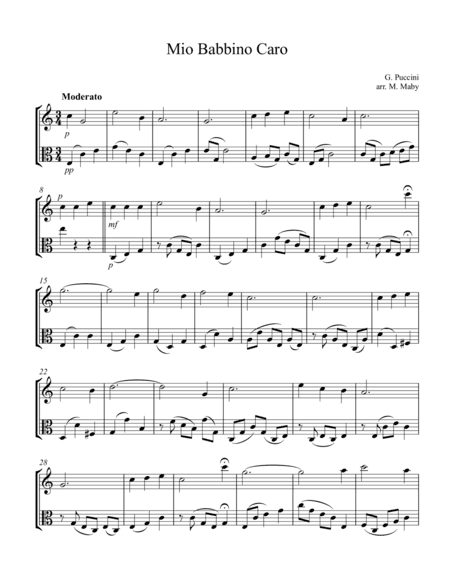 Mio Babbino Caro

G. Puccini
arr. M. Maby

Moderato

p

pp

8

p

mf

p

15

22

28